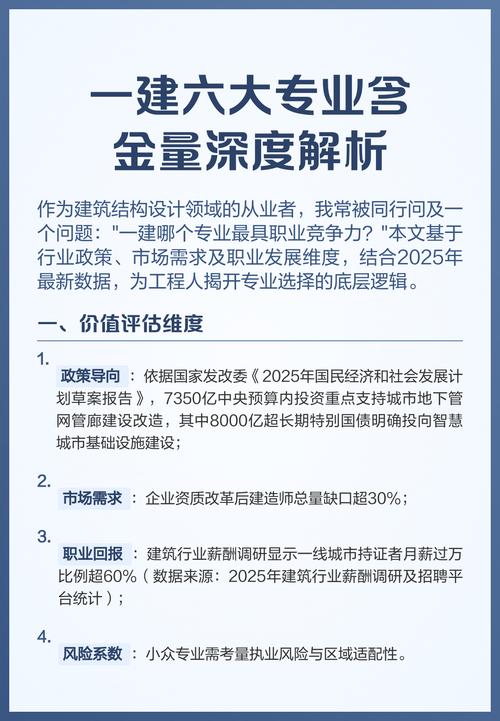 一建六大专业含金量深度解析

作为建筑结构设计领域的从业者，我常被同行问及一个问题："一建哪个专业最具职业竞争力？"本文基于行业政策、市场需求及职业发展维度，结合2025年最新数据，为工程人揭开专业选择的底层逻辑。

一、价值评估维度

1.
政策导向：依据国家发改委《2025年国民经济和社会发展计划草案报告》，7350亿中央预算内投资重点支持城市地下管网管廊建设改造，其中8000亿超长期特别国债明确投向智慧城市基础设施建设；

2.
市场需求：企业资质改革后建造师总量缺口超30%；

3.
职业回报：建筑行业薪酬调研显示一线城市持证者月薪过万比例超60%（数据来源：2025年建筑行业薪酬调研及招聘平台统计）；

4.
风险系数：小众专业需考量执业风险与区域适配性。